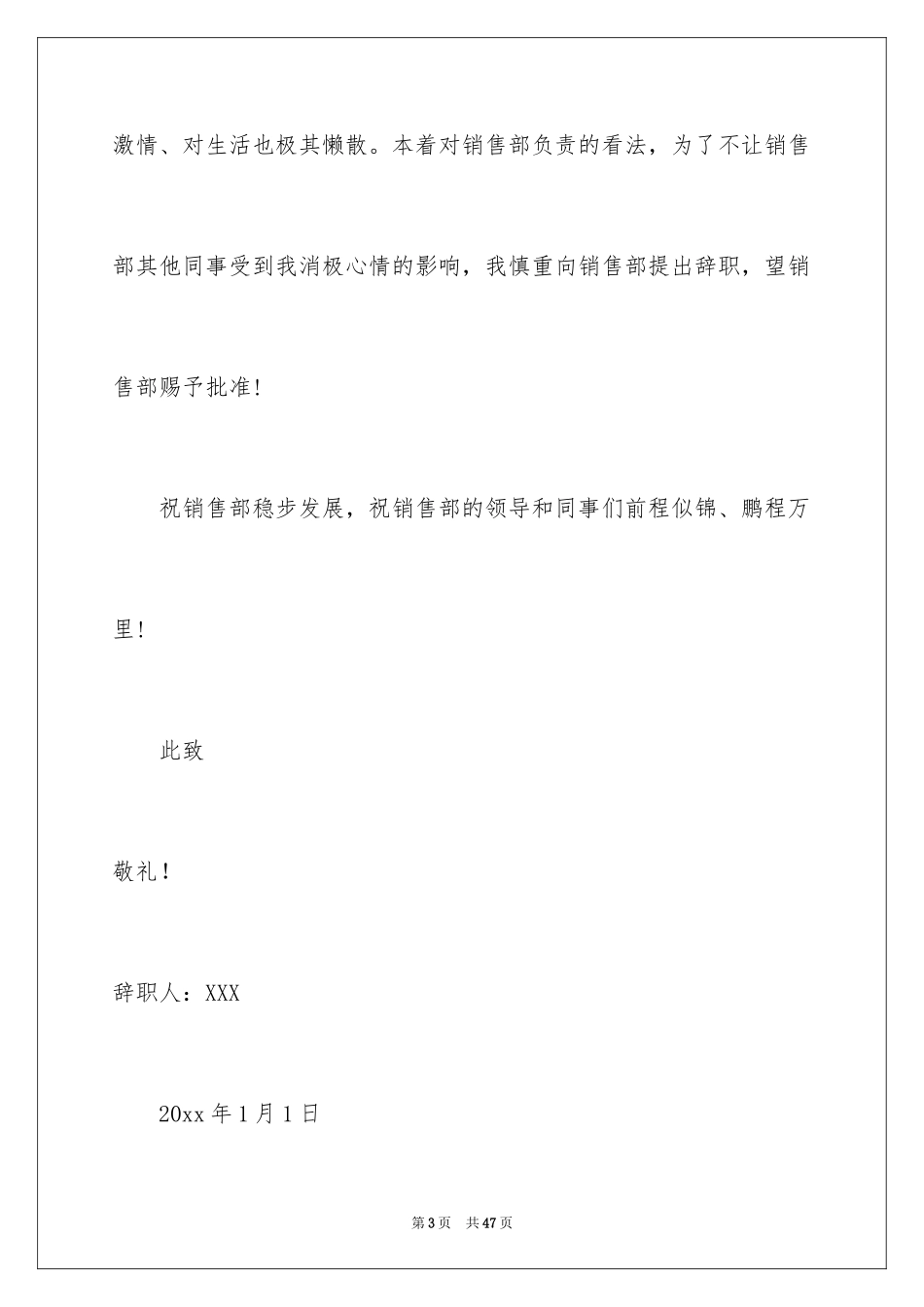 激情、对生活也极其懒散。本着对销售部负责的看法，为了不让销售部其他同事受到我消极心情的影响，我慎重向销售部提出辞职，望销售部赐予批准!

祝销售部稳步发展，祝销售部的领导和同事们前程似锦、鹏程万里!

此致

敬礼！

辞职人：XXX

20xx 年 1 月 1 日

第 3 页 共 47 页